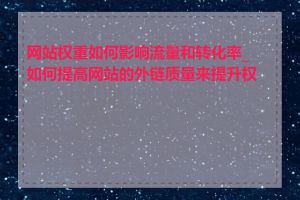 网站权重如何影响流量和转化率_如何提高网站的外链质量来提升权